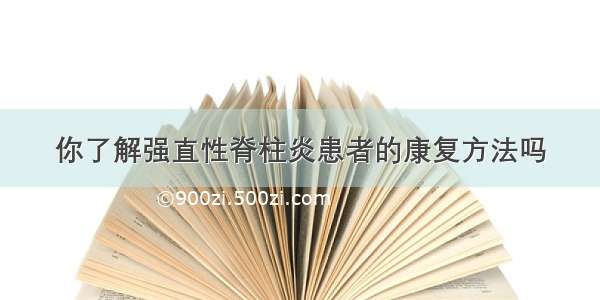 你了解强直性脊柱炎患者的康复方法吗

©900zi.500zi.com